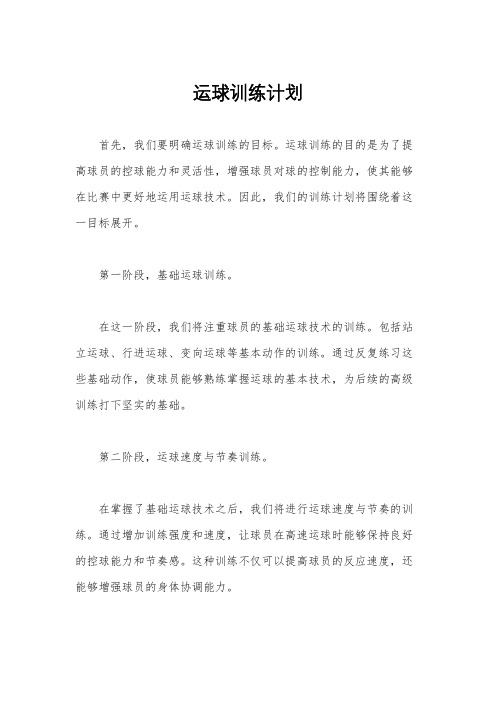 运球训练计划

首先，我们要明确运球训练的目标。运球训练的目的是为了提高球员的控球能力和灵活性，增强球员对球的控制能力，使其能够在比赛中更好地运用运球技术。因此，我们的训练计划将围绕着这一目标展开。

第一阶段，基础运球训练。

在这一阶段，我们将注重球员的基础运球技术的训练。包括站立运球、行进运球、变向运球等基本动作的训练。通过反复练习这些基础动作，使球员能够熟练掌握运球的基本技术，为后续的高级训练打下坚实的基础。

第二阶段，运球速度与节奏训练。

在掌握了基础运球技术之后，我们将进行运球速度与节奏的训练。通过增加训练强度和速度，让球员在高速运球时能够保持良好的控球能力和节奏感。这种训练不仅可以提高球员的反应速度，还能够增强球员的身体协调能力。